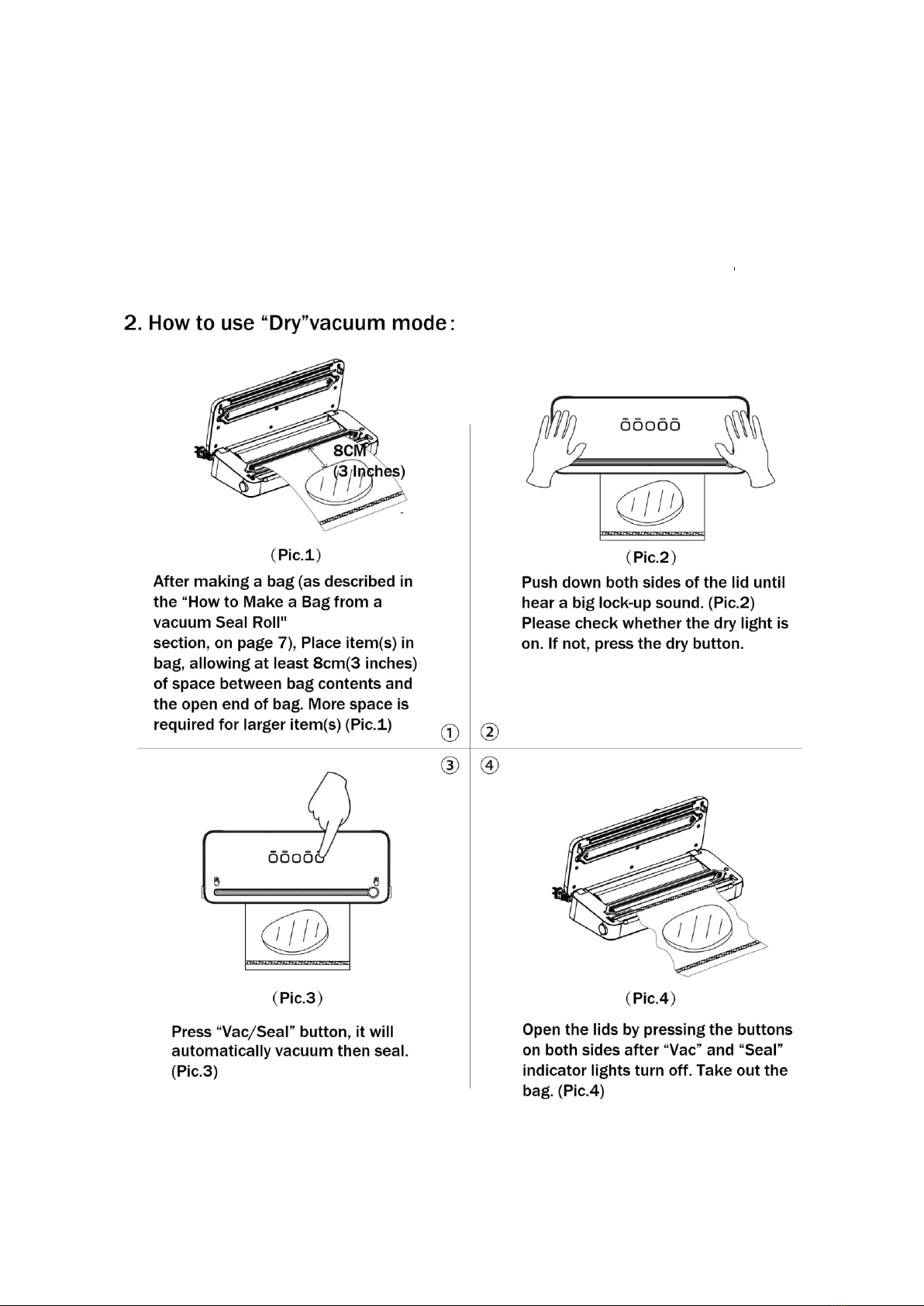 2. How to use “Dry”vacuum mode：

8CM
(3 Inches)

（Pic.1）

After making a bag (as described in the “How to Make a Bag from a vacuum Seal Roll"
section, on page 7), Place item(s) in bag, allowing at least 8cm(3 inches) of space between bag contents and the open end of bag. More space is required for larger item(s) (Pic.1)

①

（Pic.2）

Push down both sides of the lid until hear a big lock-up sound. (Pic.2) Please check whether the dry light is on. If not, press the dry button.

②

③

（Pic.3）

Press “Vac/Seal” button, it will automatically vacuum then seal. (Pic.3)

④

（Pic.4）

Open the lids by pressing the buttons on both sides after “Vac” and “Seal” indicator lights turn off. Take out the bag. (Pic.4)